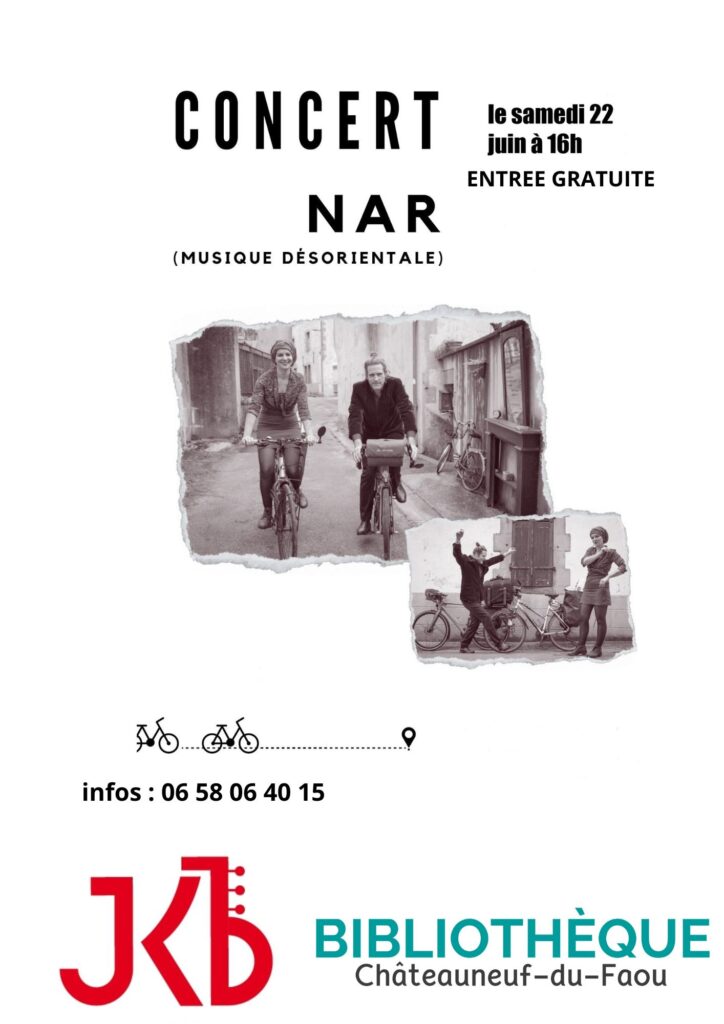 CONCERT

le samedi 22 juin à 16h

ENTREE GRATUITE

NAR

(MUSIQUE DÉSORIENTALE)

infos : 06 58 06 40 15

JKB

BIBLIOTHÈQUE
Châteauneuf-du-Faou